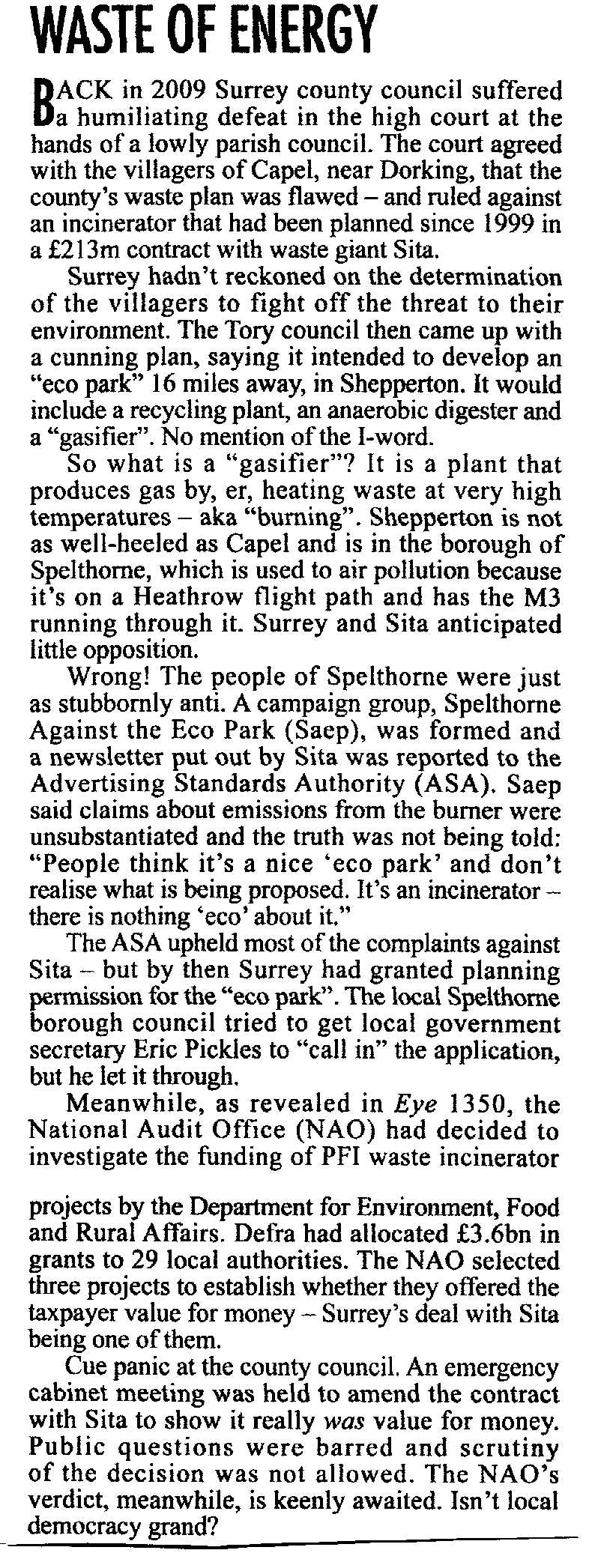 WASTE OF ENERGY

BACK in 2009 Surrey county council suffered a humiliating defeat in the high court at the hands of a lowly parish council. The court agreed with the villagers of Capel, near Dorking, that the county's waste plan was flawed – and ruled against an incinerator that had been planned since 1999 in a £213m contract with waste giant Sita.

Surrey hadn't reckoned on the determination of the villagers to fight off the threat to their environment. The Tory council then came up with a cunning plan, saying it intended to develop an "eco park" 16 miles away, in Shepperton. It would include a recycling plant, an anaerobic digester and a "gasifier". No mention of the I-word.

So what is a "gasifier"? It is a plant that produces gas by, er, heating waste at very high temperatures – aka "burning". Shepperton is not as well-heeled as Capel and is in the borough of Spelthorne, which is used to air pollution because it's on a Heathrow flight path and has the M3 running through it. Surrey and Sita anticipated little opposition.

Wrong! The people of Spelthorne were just as stubbornly anti. A campaign group, Spelthorne Against the Eco Park (Saep), was formed and a newsletter put out by Sita was reported to the Advertising Standards Authority (ASA). Saep said claims about emissions from the burner were unsubstantiated and the truth was not being told: "People think it's a nice 'eco park' and don't realise what is being proposed. It's an incinerator – there is nothing 'eco' about it."

The ASA upheld most of the complaints against Sita – but by then Surrey had granted planning permission for the "eco park". The local Spelthorne borough council tried to get local government secretary Eric Pickles to "call in" the application, but he let it through.

Meanwhile, as revealed in Eye 1350, the National Audit Office (NAO) had decided to investigate the funding of PFI waste incinerator projects by the Department for Environment, Food and Rural Affairs. Defra had allocated £3.6bn in grants to 29 local authorities. The NAO selected three projects to establish whether they offered the taxpayer value for money – Surrey's deal with Sita being one of them.

Cue panic at the county council. An emergency cabinet meeting was held to amend the contract with Sita to show it really was value for money. Public questions were barred and scrutiny of the decision was not allowed. The NAO's verdict, meanwhile, is keenly awaited. Isn't local democracy grand?